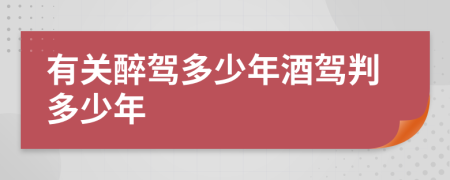 有关醉驾多少年酒驾判多少年